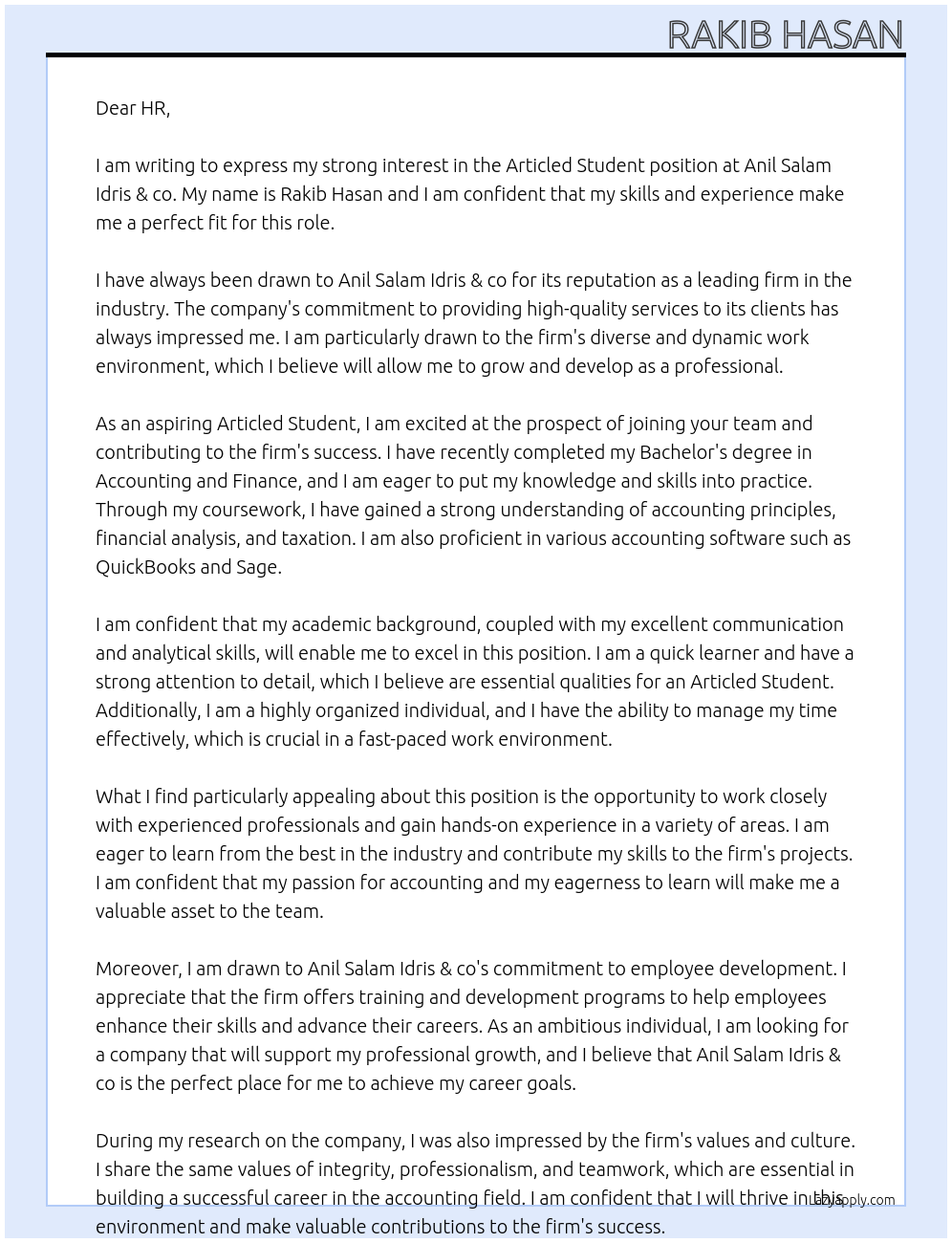 RAKIB HASAN

Dear HR,

I am writing to express my strong interest in the Articled Student position at Anil Salam Idris & co. My name is Rakib Hasan and I am confident that my skills and experience make me a perfect fit for this role.

I have always been drawn to Anil Salam Idris & co for its reputation as a leading firm in the industry. The company's commitment to providing high-quality services to its clients has always impressed me. I am particularly drawn to the firm's diverse and dynamic work environment, which I believe will allow me to grow and develop as a professional.

As an aspiring Articled Student, I am excited at the prospect of joining your team and contributing to the firm's success. I have recently completed my Bachelor's degree in Accounting and Finance, and I am eager to put my knowledge and skills into practice. Through my coursework, I have gained a strong understanding of accounting principles, financial analysis, and taxation. I am also proficient in various accounting software such as QuickBooks and Sage.

I am confident that my academic background, coupled with my excellent communication and analytical skills, will enable me to excel in this position. I am a quick learner and have a strong attention to detail, which I believe are essential qualities for an Articled Student. Additionally, I am a highly organized individual, and I have the ability to manage my time effectively, which is crucial in a fast-paced work environment.

What I find particularly appealing about this position is the opportunity to work closely with experienced professionals and gain hands-on experience in a variety of areas. I am eager to learn from the best in the industry and contribute my skills to the firm's projects. I am confident that my passion for accounting and my eagerness to learn will make me a valuable asset to the team.

Moreover, I am drawn to Anil Salam Idris & co's commitment to employee development. I appreciate that the firm offers training and development programs to help employees enhance their skills and advance their careers. As an ambitious individual, I am looking for a company that will support my professional growth, and I believe that Anil Salam Idris & co is the perfect place for me to achieve my career goals.

During my research on the company, I was also impressed by the firm's values and culture. I share the same values of integrity, professionalism, and teamwork, which are essential in building a successful career in the accounting field. I am confident that I will thrive in this environment and make valuable contributions to the firm's success.

Lazyapply.com